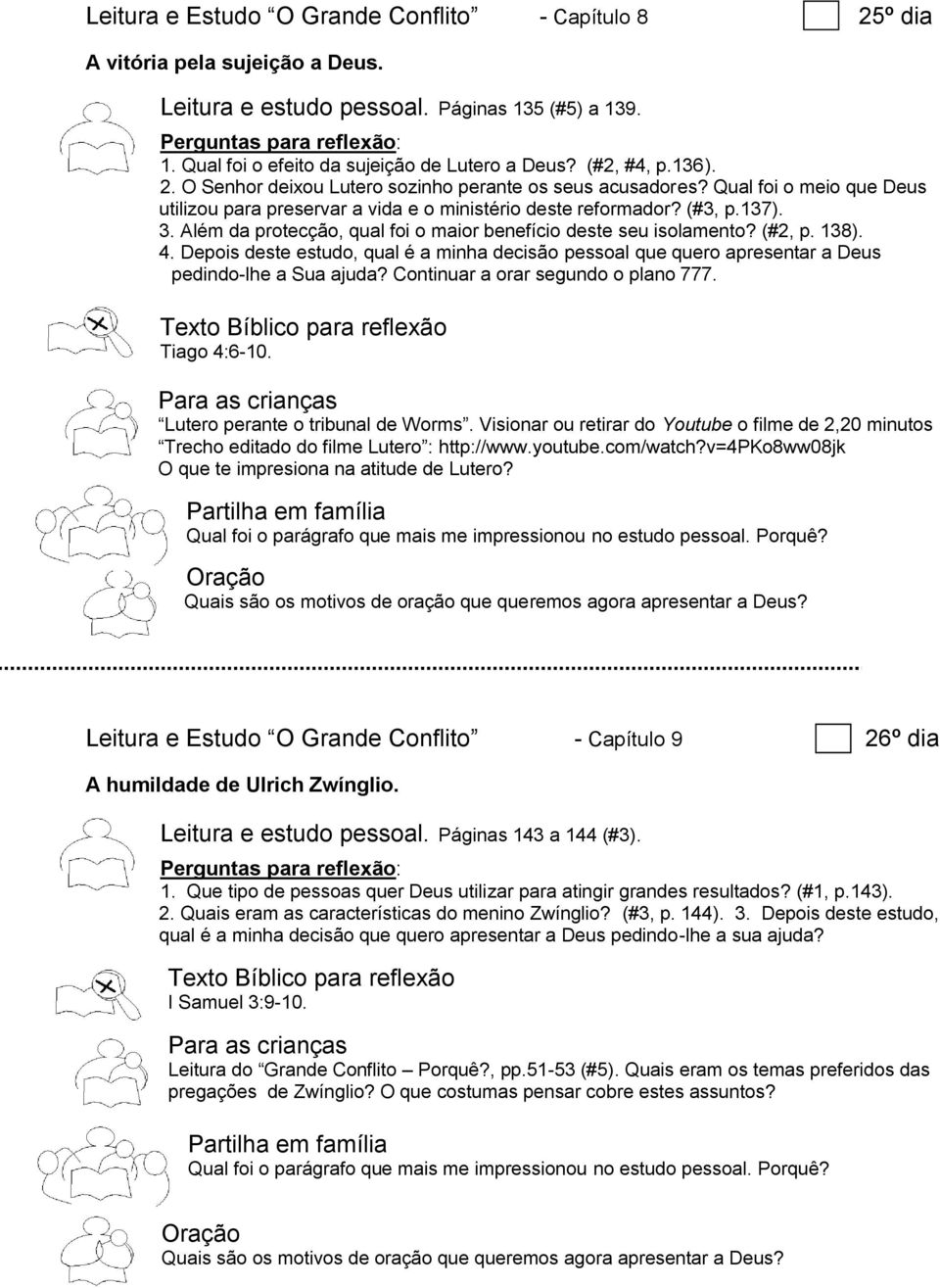 Leitura e Estudo “O Grande Conflito” - Capítulo 8 25º dia

A vitória pela sujeição a Deus.

Leitura e estudo pessoal. Páginas 135 (#5) a 139.

Perguntas para reflexão:
1. Qual foi o efeito da sujeição de Lutero a Deus? (#2, #4, p.136).
2. O Senhor deixou Lutero sozinho perante os seus acusadores? Qual foi o meio que Deus utilizou para preservar a vida e o ministério deste reformador? (#3, p.137).
3. Além da protecção, qual foi o maior benefício deste seu isolamento? (#2, p. 138).
4. Depois deste estudo, qual é a minha decisão pessoal que quero apresentar a Deus pedindo-lhe a Sua ajuda? Continuar a orar segundo o plano 777.

Texto Bíblico para reflexão
Tiago 4:6-10.

Para as crianças
“Lutero perante o tribunal de Worms”. Visionar ou retirar do Youtube o filme de 2,20 minutos “Trecho editado do filme Lutero”: http://www.youtube.com/watch?v=4PKo8ww08jk
O que te impresiona na atitude de Lutero?

Partilha em família
Qual foi o parágrafo que mais me impressionou no estudo pessoal. Porquê?

Oração
Quais são os motivos de oração que queremos agora apresentar a Deus?

Leitura e Estudo “O Grande Conflito” - Capítulo 9 26º dia

A humildade de Ulrich Zwínglio.

Leitura e estudo pessoal. Páginas 143 a 144 (#3).

Perguntas para reflexão:
1. Que tipo de pessoas quer Deus utilizar para atingir grandes resultados? (#1, p.143).
2. Quais eram as características do menino Zwínglio? (#3, p. 144). 3. Depois deste estudo, qual é a minha decisão que quero apresentar a Deus pedindo-lhe a sua ajuda?

Texto Bíblico para reflexão
I Samuel 3:9-10.

Para as crianças
Leitura do “Grande Conflito – Porquê?, pp.51-53 (#5). Quais eram os temas preferidos das pregações de Zwínglio? O que costumas pensar cobre estes assuntos?

Partilha em família
Qual foi o parágrafo que mais me impressionou no estudo pessoal. Porquê?

Oração
Quais são os motivos de oração que queremos agora apresentar a Deus?